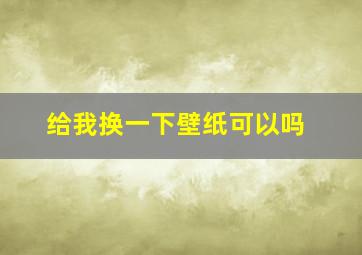 给我换一下壁纸可以吗